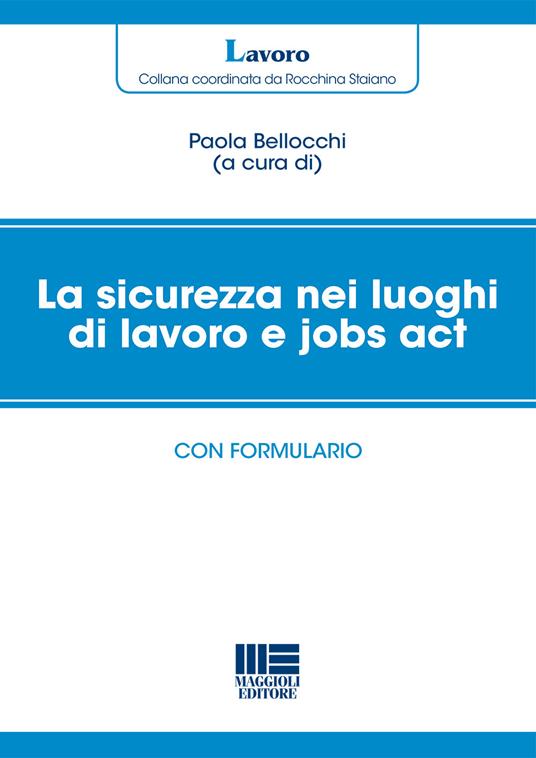 Lavoro
Collana coordinata da Rocchina Staiano

Paola Bellocchi
(a cura di)

La sicurezza nei luoghi di lavoro e jobs act

CON FORMULARIO

MAGGIOLI EDITORE